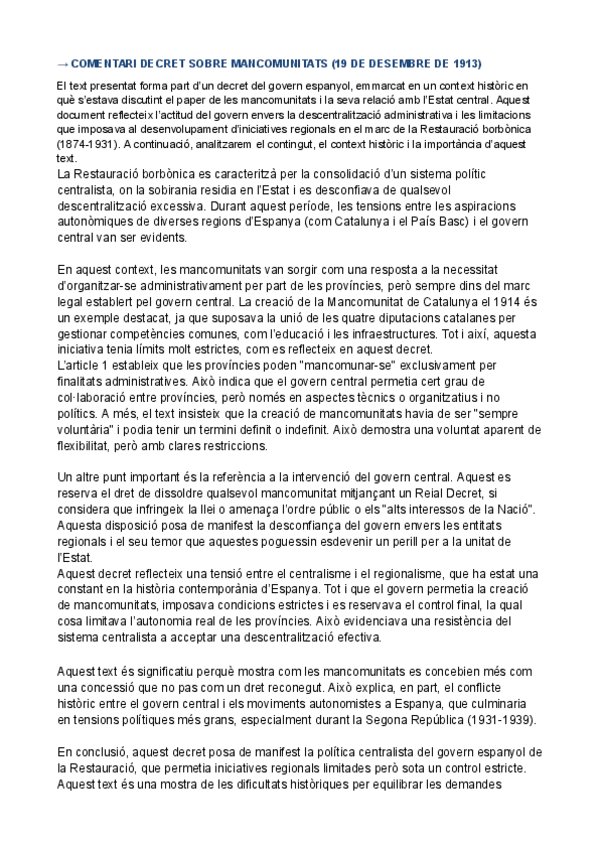 → COMENTARI DECRET SOBRE MANCOMUNITATS (19 DE DESEMBRE DE 1913)

El text presentat forma part d'un decret del govern espanyol, emmarcat en un context històric en què s'estava discutint el paper de les mancomunitats i la seva relació amb l'Estat central. Aquest document reflecteix l'actitud del govern envers la descentralització administrativa i les limitacions que imposava al desenvolupament d'iniciatives regionals en el marc de la Restauració borbònica (1874-1931). A continuació, analitzarem el contingut, el context històric i la importància d'aquest text.

La Restauració borbònica es caracteritzà per la consolidació d'un sistema polític centralista, on la sobirania residia en l'Estat i es desconfiava de qualsevol descentralització excessiva. Durant aquest període, les tensions entre les aspiracions autonòmiques de diverses regions d'Espanya (com Catalunya i el País Basc) i el govern central van ser evidents.

En aquest context, les mancomunitats van sorgir com una resposta a la necessitat d'organitzar-se administrativament per part de les províncies, però sempre dins del marc legal establert pel govern central. La creació de la Mancomunitat de Catalunya el 1914 és un exemple destacat, ja que suposava la unió de les quatre diputacions catalanes per gestionar competències comunes, com l'educació i les infraestructures. Tot i així, aquesta iniciativa tenia límits molt estrictes, com es reflecteix en aquest decret.

L'article 1 estableix que les províncies poden "mancomunar-se" exclusivament per finalitats administratives. Això indica que el govern central permetia cert grau de col·laboració entre províncies, però només en aspectes tècnics o organitzatius i no polítics. A més, el text insisteix que la creació de mancomunitats havia de ser "sempre voluntària" i podia tenir un termini definit o indefinit. Això demostra una voluntat aparent de flexibilitat, però amb clares restriccions.

Un altre punt important és la referència a la intervenció del govern central. Aquest es reserva el dret de dissoldre qualsevol mancomunitat mitjançant un Reial Decret, si considera que infringeix la llei o amenaça l'ordre públic o els "alts interessos de la Nació". Aquesta disposició posa de manifest la desconfiança del govern envers les entitats regionals i el seu temor que aquestes poguessin esdevenir un perill per a la unitat de l'Estat.

Aquest decret reflecteix una tensió entre el centralisme i el regionalisme, que ha estat una constant en la història contemporània d'Espanya. Tot i que el govern permetia la creació de mancomunitats, imposava condicions estrictes i es reservava el control final, la qual cosa limitava l'autonomia real de les províncies. Això evidenciava una resistència del sistema centralista a acceptar una descentralització efectiva.

Aquest text és significatiu perquè mostra com les mancomunitats es concebien més com una concessió que no pas com un dret reconegut. Això explica, en part, el conflicte històric entre el govern central i els moviments autonomistes a Espanya, que culminaria en tensions polítiques més grans, especialment durant la Segona República (1931-1939).

En conclusió, aquest decret posa de manifest la política centralista del govern espanyol de la Restauració, que permetia iniciatives regionals limitades però sota un control estricte. Aquest text és una mostra de les dificultats històriques per equilibrar les demandes